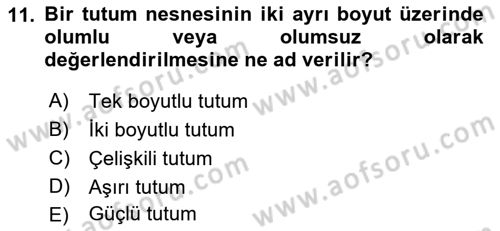 11. Bir tutum nesnesinin iki ayrı boyut üzerinde olumlu veya olumsuz olarak değerlendirilmesine ne ad verilir?

A) Tek boyutlu tutum
B) İki boyutlu tutum
C) Çelişkili tutum
D) Aşırı tutum
E) Güçlü tutum

www.aofsoru.com
www.aofsoru.com
www.aofsoru.com
www.aofsoru.com